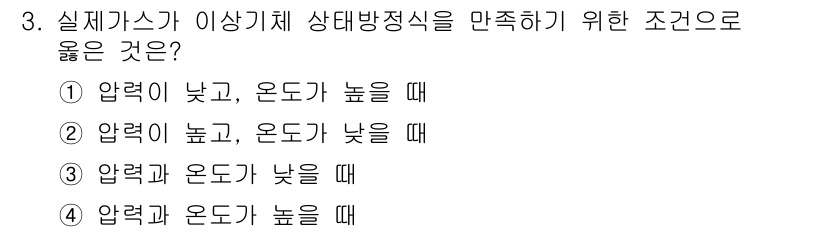 3. 실제가스가 이상기체 상태방정식을 만족하기 위한 조건으로 옳은 것은?

① 압력이 낮고, 온도가 높을 때

② 압력이 높고, 온도가 낮을 때

③ 압력과 온도가 낮을 때

④ 압력과 온도가 높을 때